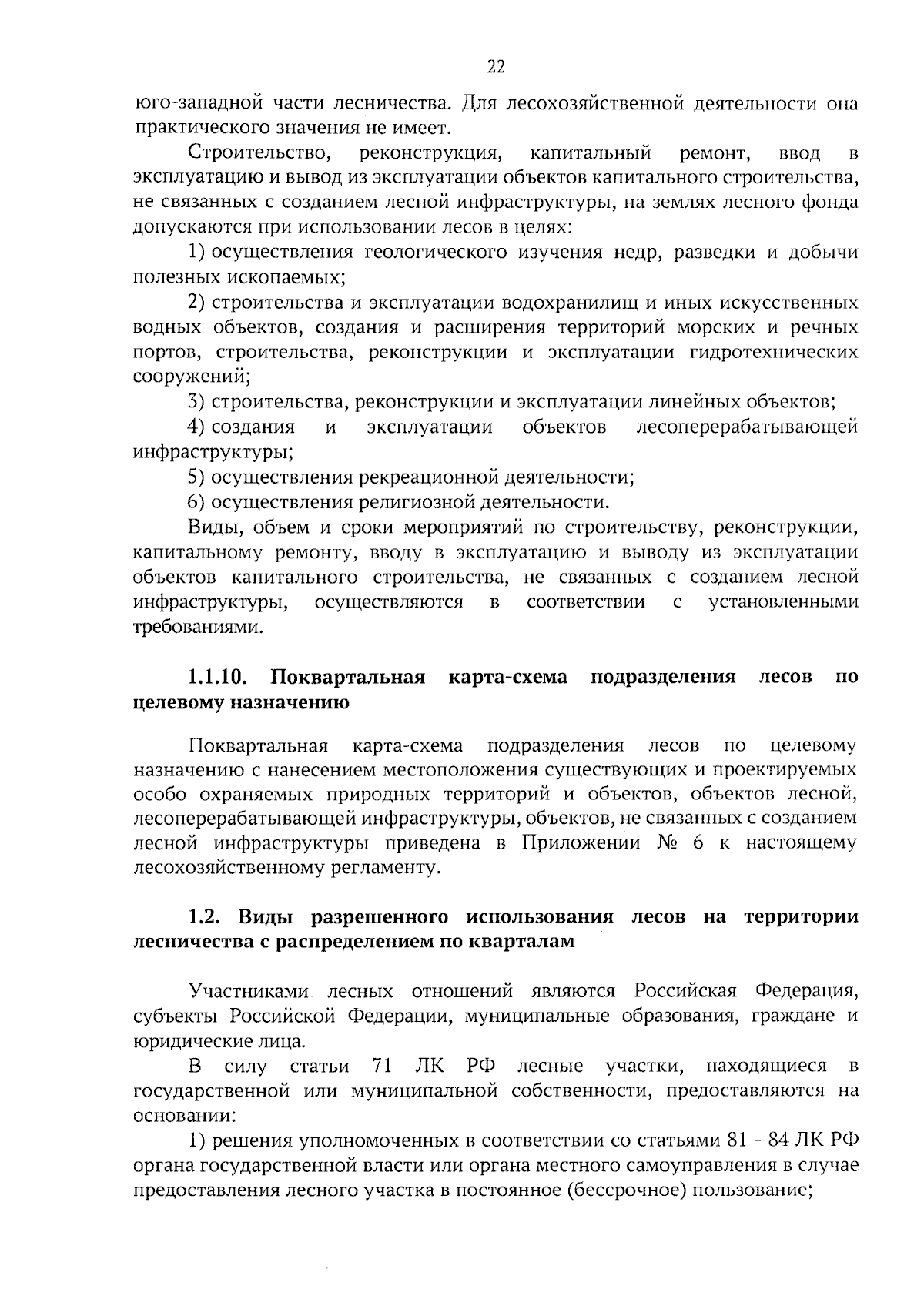 22

юго-западной части лесничества. Для лесохозяйственной деятельности она практического значения не имеет.

Строительство, реконструкция, капитальный ремонт, ввод в эксплуатацию и вывод из эксплуатации объектов капитального строительства, не связанных с созданием лесной инфраструктуры, на землях лесного фонда допускаются при использовании лесов в целях:

1) осуществления геологического изучения недр, разведки и добычи полезных ископаемых;

2) строительства и эксплуатации водохранилищ и иных искусственных водных объектов, создания и расширения территорий морских и речных портов, строительства, реконструкции и эксплуатации гидротехнических сооружений;

3) строительства, реконструкции и эксплуатации линейных объектов;

4) создания и эксплуатации объектов лесоперерабатывающей инфраструктуры;

5) осуществления рекреационной деятельности;

6) осуществления религиозной деятельности.

Виды, объем и сроки мероприятий по строительству, реконструкции, капитальному ремонту, вводу в эксплуатацию и выводу из эксплуатации объектов капитального строительства, не связанных с созданием лесной инфраструктуры, осуществляются в соответствии с установленными требованиями.

1.1.10. Поквартальная карта-схема подразделения лесов по целевому назначению

Поквартальная карта-схема подразделения лесов по целевому назначению с нанесением местоположения существующих и проектируемых особо охраняемых природных территорий и объектов, объектов лесной, лесоперерабатывающей инфраструктуры, объектов, не связанных с созданием лесной инфраструктуры приведена в Приложении № 6 к настоящему лесохозяйственному регламенту.

1.2. Виды разрешенного использования лесов на территории лесничества с распределением по кварталам

Участниками лесных отношений являются Российская Федерация, субъекты Российской Федерации, муниципальные образования, граждане и юридические лица.

В силу статьи 71 ЛК РФ лесные участки, находящиеся в государственной или муниципальной собственности, предоставляются на основании:

1) решения уполномоченных в соответствии со статьями 81 - 84 ЛК РФ органа государственной власти или органа местного самоуправления в случае предоставления лесного участка в постоянное (бессрочное) пользование;